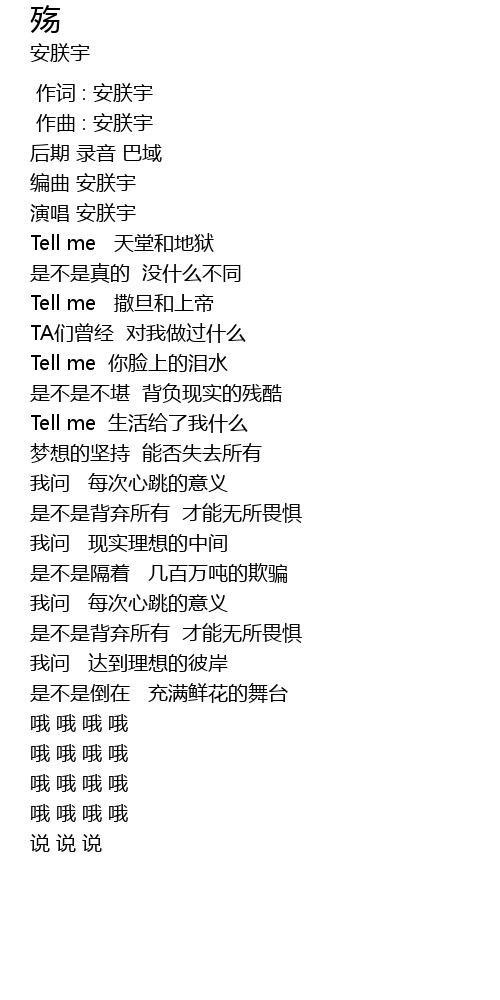 殇
安朕宇

作词 : 安朕宇
作曲 : 安朕宇
后期 录音 巴域
编曲 安朕宇
演唱 安朕宇
Tell me 天堂和地狱
是不是真的 没什么不同
Tell me 撒旦和上帝
TA们曾经 对我做过什么
Tell me 你脸上的泪水
是不是不堪 背负现实的残酷
Tell me 生活给了我什么
梦想的坚持 能否失去所有
我问 每次心跳的意义
是不是背弃所有 才能无所畏惧
我问 现实理想的中间
是不是隔着 几百万吨的欺骗
我问 每次心跳的意义
是不是背弃所有 才能无所畏惧
我问 达到理想的彼岸
是不是倒在 充满鲜花的舞台
哦 哦 哦 哦
哦 哦 哦 哦
哦 哦 哦 哦
哦 哦 哦 哦
说 说 说